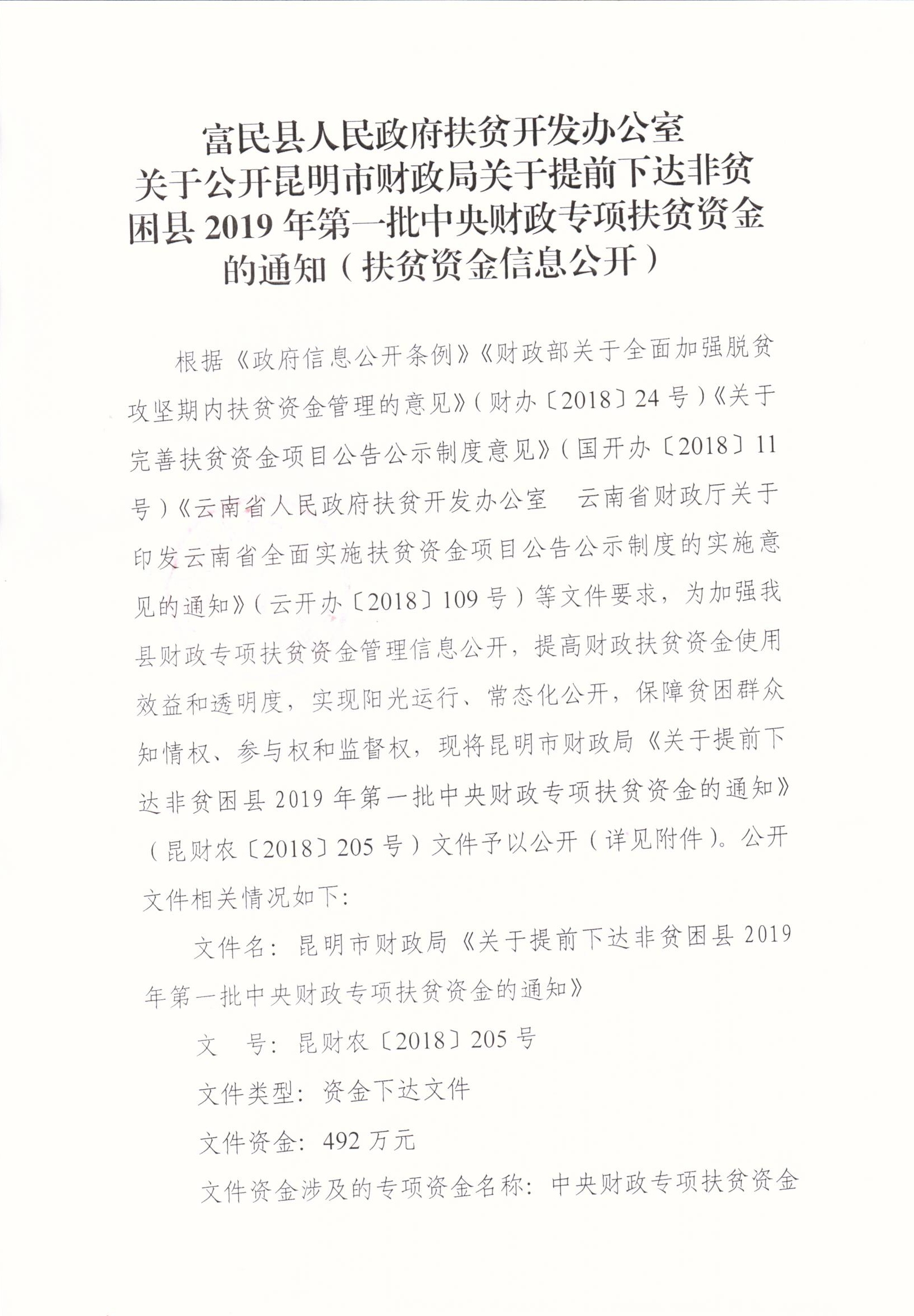 富民县人民政府扶贫开发办公室
关于公开昆明市财政局关于提前下达非贫困县 2019 年第一批中央财政专项扶贫资金的通知（扶贫资金信息公开）

根据《政府信息公开条例》《财政部关于全面加强脱贫攻坚期内扶贫资金管理的意见》（财办〔2018〕24 号）《关于完善扶贫资金项目公告公示制度意见》（国开办〔2018〕11 号）《云南省人民政府扶贫开发办公室　云南省财政厅关于印发云南省全面实施扶贫资金项目公告公示制度的实施意见的通知》（云开办〔2018〕109 号）等文件要求，为加强我县财政专项扶贫资金管理信息公开，提高财政扶贫资金使用效益和透明度，实现阳光运行、常态化公开，保障贫困群众知情权、参与权和监督权，现将昆明市财政局《关于提前下达非贫困县 2019 年第一批中央财政专项扶贫资金的通知》（昆财农〔2018〕205 号）文件予以公开（详见附件）。公开文件相关情况如下：

文件名：昆明市财政局《关于提前下达非贫困县 2019 年第一批中央财政专项扶贫资金的通知》

文　号：昆财农〔2018〕205 号

文件类型：资金下达文件

文件资金：492 万元

文件资金涉及的专项资金名称：中央财政专项扶贫资金